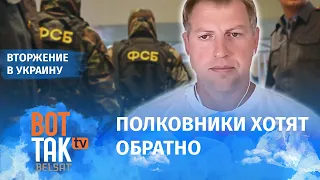 ФСБ
ФСБ
ВТОРЖЕНИЕ В УКРАИНУ
ВОТ ТАК tv
BELSAT
ПОЛКОВНИКИ ХОТЯТ ОБРАТНО